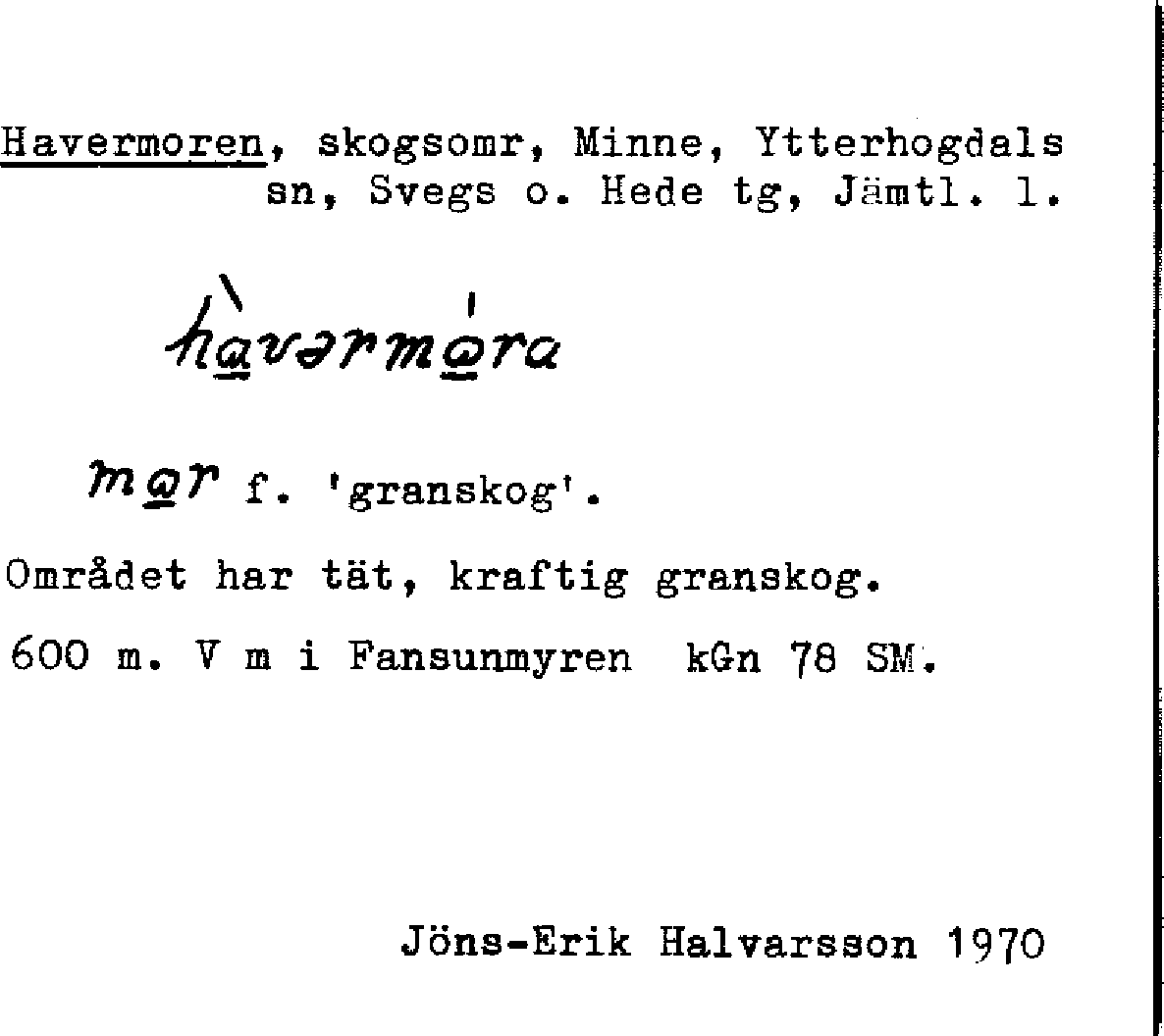 Havermoren, skogsomr, Minne, Ytterhogdals sn, Svegs o. Hede tg, Jämtl. l.

hàvərmóra

mor f. 'granskog'.

Området har tät, kraftig granskog.

600 m. V m i Fansunmyren  kGn 78 SM.

Jöns-Erik Halvarsson 1970